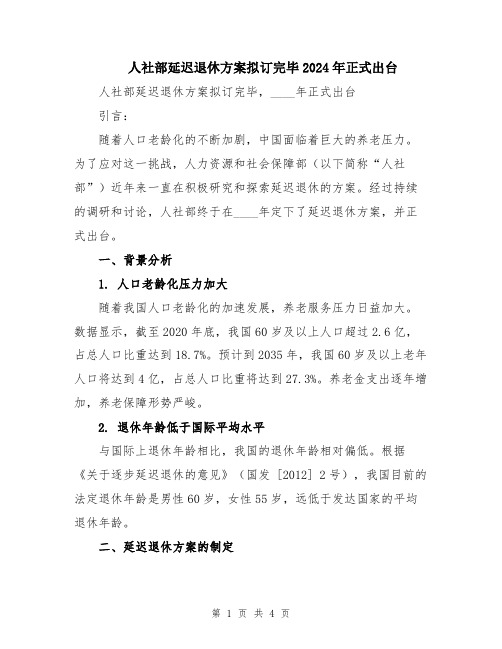 人社部延迟退休方案拟订完毕2024年正式出台

人社部延迟退休方案拟订完毕，____年正式出台

引言：

随着人口老龄化的不断加剧，中国面临着巨大的养老压力。为了应对这一挑战，人力资源和社会保障部（以下简称“人社部”）近年来一直在积极研究和探索延迟退休的方案。经过持续的调研和讨论，人社部终于在____年定下了延迟退休方案，并正式出台。

一、背景分析

1. 人口老龄化压力加大

随着我国人口老龄化的加速发展，养老服务压力日益加大。数据显示，截至2020年底，我国60岁及以上人口超过2.6亿，占总人口比重达到18.7%。预计到2035年，我国60岁及以上老年人口将达到4亿，占总人口比重将达到27.3%。养老金支出逐年增加，养老保障形势严峻。

2. 退休年龄低于国际平均水平

与国际上退休年龄相比，我国的退休年龄相对偏低。根据《关于逐步延迟退休的意见》（国发［2012］2号），我国目前的法定退休年龄是男性60岁，女性55岁，远低于发达国家的平均退休年龄。

二、延迟退休方案的制定

第 1 页 共 4 页